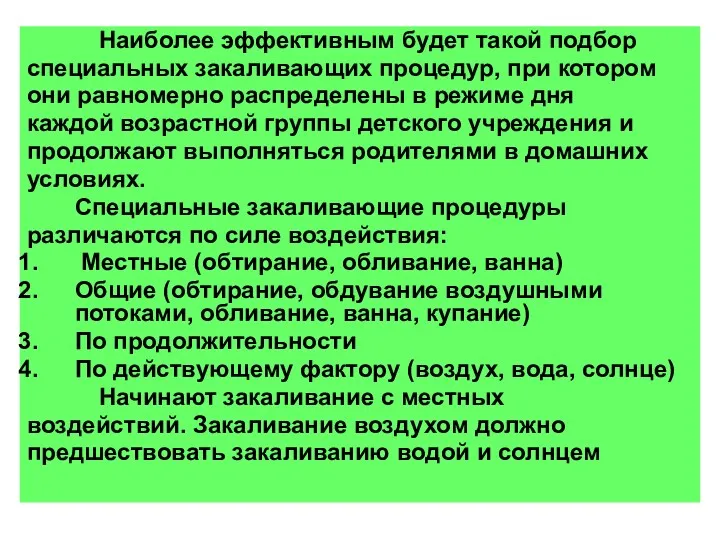 Наиболее эффективным будет такой подбор специальных закаливающих процедур, при котором они равномерно распределены в режиме дня каждой возрастной группы детского учреждения и продолжают выполняться родителями в домашних условиях.

Специальные закаливающие процедуры различаются по силе воздействия:

1. Местные (обтирание, обливание, ванна)
2. Общие (обтирание, обдувание воздушными потоками, обливание, ванна, купание)
3. По продолжительности
4. По действующему фактору (воздух, вода, солнце)

Начинают закаливание с местных воздействий. Закаливание воздухом должно предшествовать закаливанию водой и солнцем